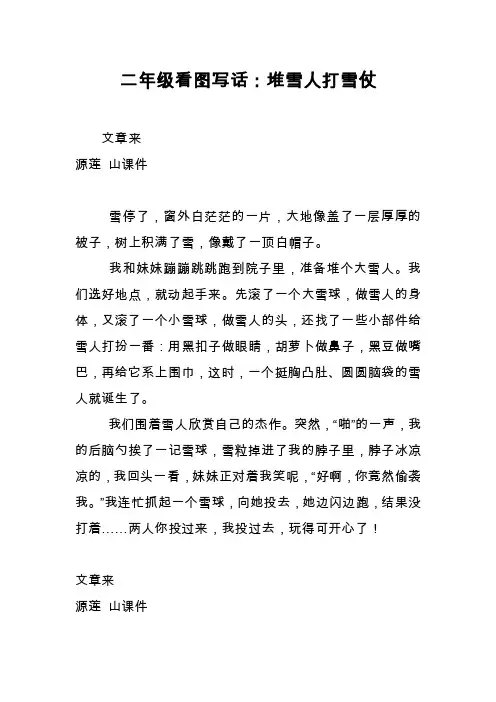 二年级看图写话：堆雪人打雪仗

文章来
源莲 山课件

雪停了，窗外白茫茫的一片，大地像盖了一层厚厚的被子，树上积满了雪，像戴了一顶白帽子。

我和妹妹蹦蹦跳跳跑到院子里，准备堆个大雪人。我们选好地点，就动起手来。先滚了一个大雪球，做雪人的身体，又滚了一个小雪球，做雪人的头，还找了一些小部件给雪人打扮一番：用黑扣子做眼睛，胡萝卜做鼻子，黑豆做嘴巴，再给它系上围巾，这时，一个挺胸凸肚、圆圆脑袋的雪人就诞生了。

我们围着雪人欣赏自己的杰作。突然，“啪”的一声，我的后脑勺挨了一记雪球，雪粒掉进了我的脖子里，脖子冰凉凉的，我回头一看，妹妹正对着我笑呢，“好啊，你竟然偷袭我。”我连忙抓起一个雪球，向她投去，她边闪边跑，结果没打着……两人你投过来，我投过去，玩得可开心了！

文章来
源莲 山课件